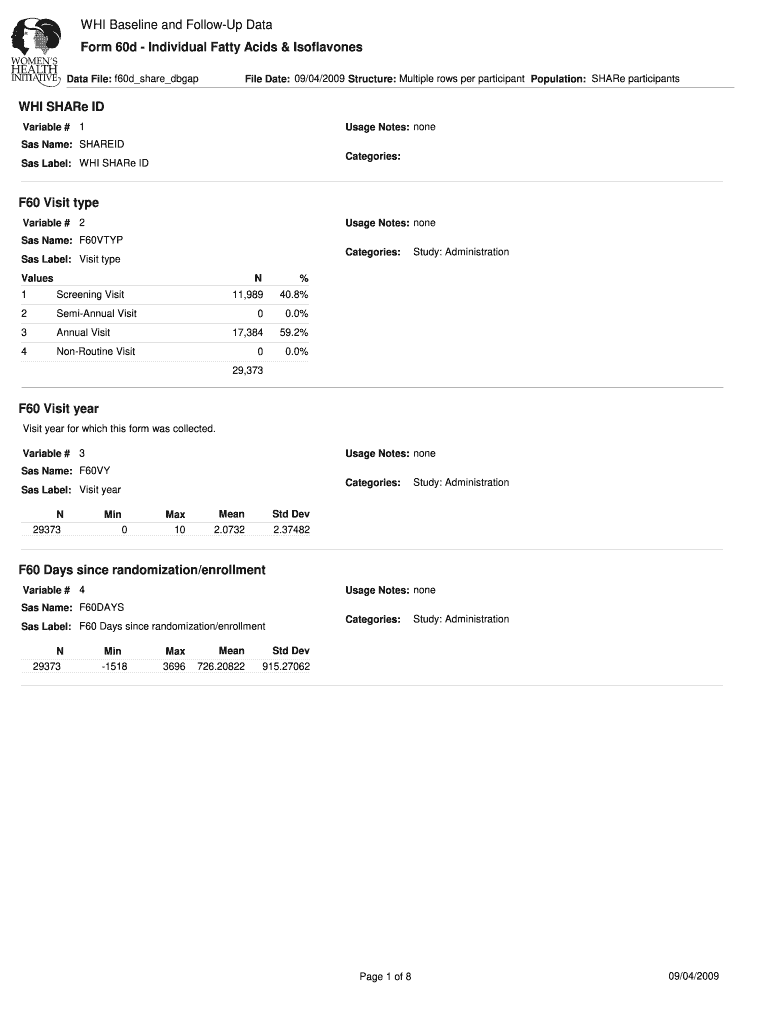 WOMEN'S HEALTH INITIATIVE

WHI Baseline and Follow-Up Data

Form 60d - Individual Fatty Acids & Isoflavones

Data File: f60d_share_dbgap File Date: 09/04/2009 Structure: Multiple rows per participant Population: SHARe participants

WHI SHARe ID

Variable # 1
Sas Name: SHAREID
Sas Label: WHI SHARe ID

Usage Notes: none
Categories:

F60 Visit type

Variable # 2
Sas Name: F60VTYP
Sas Label: Visit type

Usage Notes: none
Categories: Study: Administration

| Values | | N | % |
|---|---|---|---|
| 1 | Screening Visit | 11,989 | 40.8% |
| 2 | Semi-Annual Visit | 0 | 0.0% |
| 3 | Annual Visit | 17,384 | 59.2% |
| 4 | Non-Routine Visit | 0 | 0.0% |
| | | 29,373 | |

F60 Visit year

Visit year for which this form was collected.

Variable # 3
Sas Name: F60VY
Sas Label: Visit year

Usage Notes: none
Categories: Study: Administration

| N | Min | Max | Mean | Std Dev |
|---|---|---|---|---|
| 29373 | 0 | 10 | 2.0732 | 2.37482 |

F60 Days since randomization/enrollment

Variable # 4
Sas Name: F60DAYS
Sas Label: F60 Days since randomization/enrollment

Usage Notes: none
Categories: Study: Administration

| N | Min | Max | Mean | Std Dev |
|---|---|---|---|---|
| 29373 | -1518 | 3696 | 726.20822 | 915.27062 |

Page 1 of 8 09/04/2009